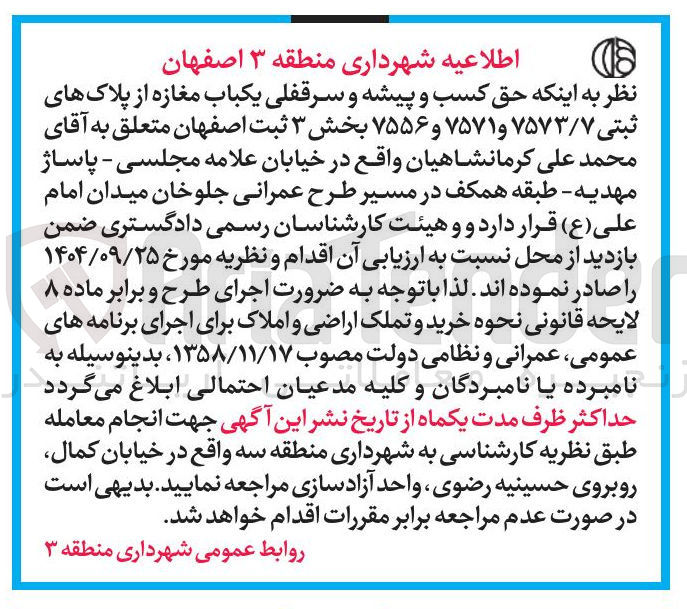 اطلاعیه شهرداری منطقه ۳ اصفهان

نظر به اینکه حق کسب و پیشه و سرقفلی یکباب مغازه از پلاک های ثبتی ۷۵۷۳/۷ و۷۵۷۱ و ۷۵۵۶ بخش ۳ ثبت اصفهان متعلق به آقای محمد علی کرمانشاهیان واقع در خیابان علامه مجلسی - پاساژ مهدیه - طبقه همکف در مسیر طرح عمرانی جلوخان میدان امام علی(ع) قرار دارد و و هیئت کارشناسان رسمی دادگستری ضمن بازدید از محل نسبت به ارزیابی آن اقدام و نظریه مورخ ۱۴۰۴/۰۹/۲۵ را صادر نموده اند. لذا باتوجه به ضرورت اجرای طرح و برابر ماده ۸ لایحه قانونی نحوه خرید و تملک اراضی و املاک برای اجرای برنامه های عمومی، عمرانی و نظامی دولت مصوب ۱۳۵۸/۱۱/۱۷، بدینوسیله به نامبرده یا نامبردگان و کلیه مدعیان احتمالی ابلاغ می‌گردد حداکثر ظرف مدت یکماه از تاریخ نشر این آگهی جهت انجام معامله طبق نظریه کارشناسی به شهرداری منطقه سه واقع در خیابان کمال، روبروی حسینیه رضوی، واحد آزادسازی مراجعه نمایید. بدیهی است در صورت عدم مراجعه برابر مقررات اقدام خواهد شد.

روابط عمومی شهرداری منطقه ۳